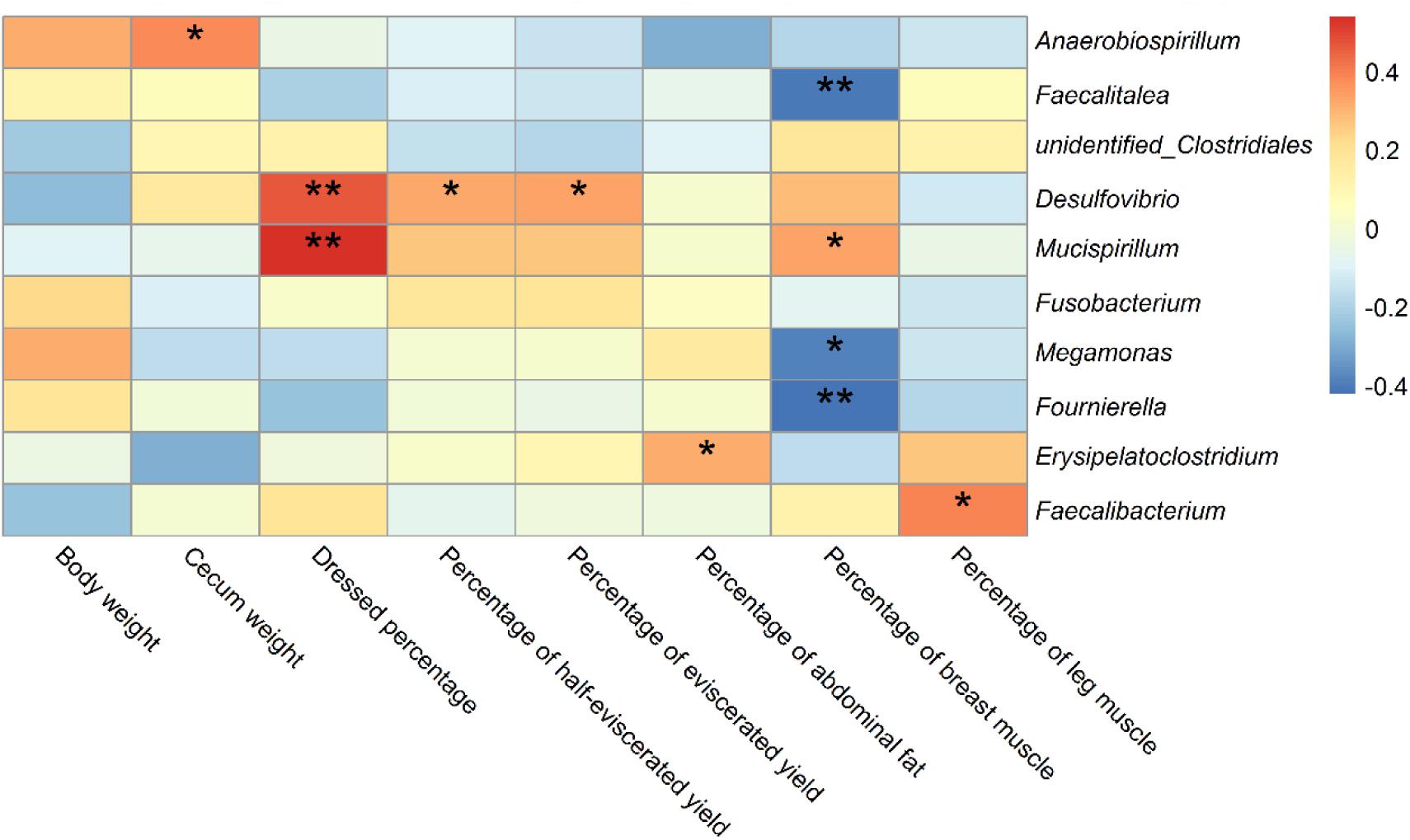 | | | | | | | | | |
|---|---|---|---|---|---|---|---|---|
| | * | | | | | | | Anaerobiospirillum |
| | | | | | | ** | | Faecalitalea |
| | | | | | | | | unidentified_Clostridiales |
| | | ** | * | * | | | | Desulfovibrio |
| | | ** | | | | * | | Mucispirillum |
| | | | | | | | | Fusobacterium |
| | | | | | | * | | Megamonas |
| | | | | | | ** | | Fournierella |
| | | | | | * | | | Erysipelatoclostridium |
| | | | | | | | * | Faecalibacterium |
| Body weight | Cecum weight | Dressed percentage | Percentage of half-eviscerated yield | Percentage of eviscerated yield | Percentage of abdominal fat | Percentage of breast muscle | Percentage of leg muscle | |

0.4
0.2
0
-0.2
-0.4